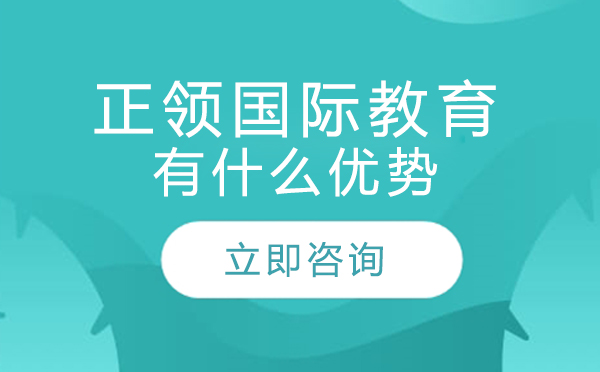 正领国际教育
有什么优势

立即咨询